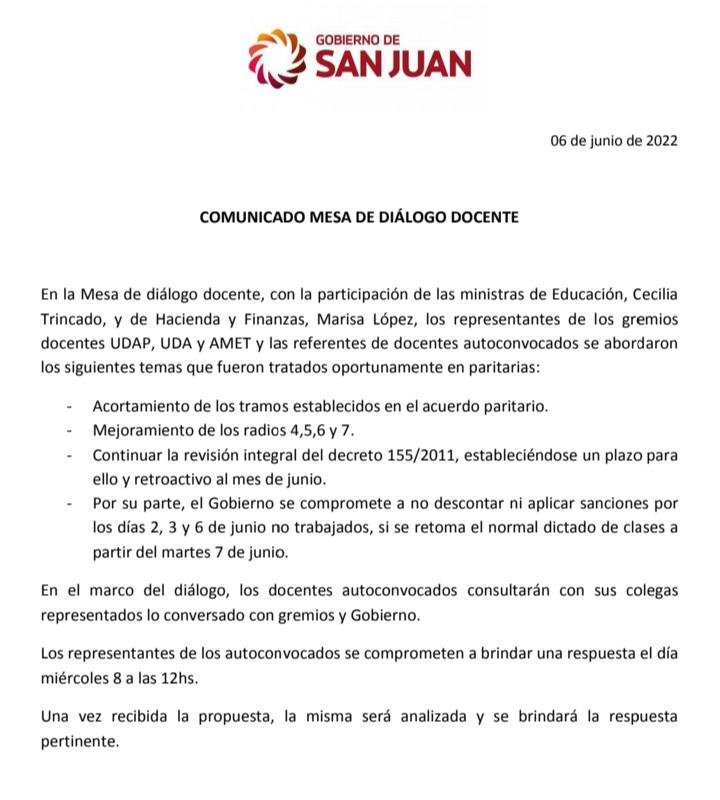 GOBIERNO DE
SAN JUAN

06 de junio de 2022

COMUNICADO MESA DE DIÁLOGO DOCENTE

En la Mesa de diálogo docente, con la participación de las ministras de Educación, Cecilia Trincado, y de Hacienda y Finanzas, Marisa López, los representantes de los gremios docentes UDAP, UDA y AMET y las referentes de docentes autoconvocados se abordaron los siguientes temas que fueron tratados oportunamente en paritarias:

- Acortamiento de los tramos establecidos en el acuerdo paritario.
- Mejoramiento de los radios 4,5,6 y 7.
- Continuar la revisión integral del decreto 155/2011, estableciéndose un plazo para ello y retroactivo al mes de junio.
- Por su parte, el Gobierno se compromete a no descontar ni aplicar sanciones por los días 2, 3 y 6 de junio no trabajados, si se retoma el normal dictado de clases a partir del martes 7 de junio.

En el marco del diálogo, los docentes autoconvocados consultarán con sus colegas representados lo conversado con gremios y Gobierno.

Los representantes de los autoconvocados se comprometen a brindar una respuesta el día miércoles 8 a las 12hs.

Una vez recibida la propuesta, la misma será analizada y se brindará la respuesta pertinente.